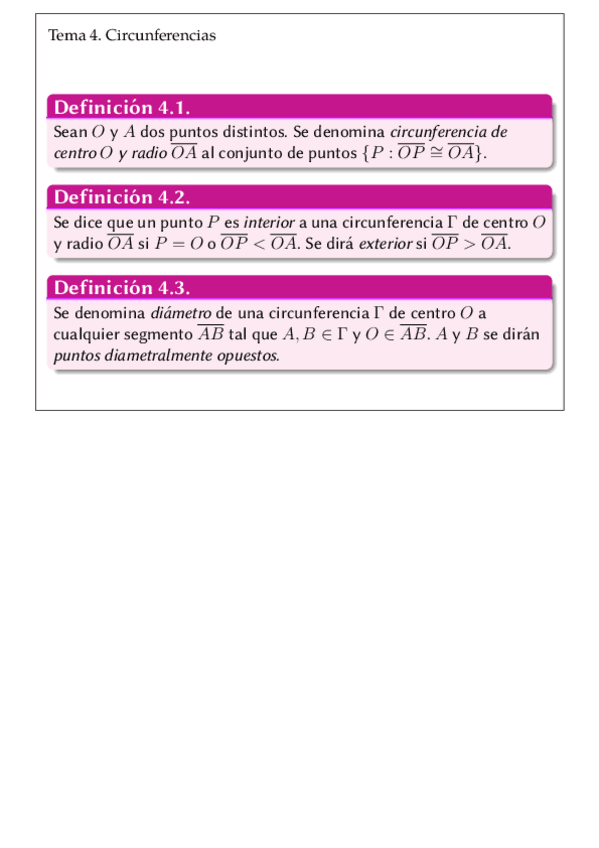 Tema 4. Circunferencias

Definición 4.1.

Sean $O$ y $A$ dos puntos distintos. Se denomina circunferencia de centro $O$ y radio $\overline{OA}$ al conjunto de puntos $\{P : \overline{OP} \cong \overline{OA}\}$.

Definición 4.2.

Se dice que un punto $P$ es interior a una circunferencia $\Gamma$ de centro $O$ y radio $\overline{OA}$ si $P = O$ o $\overline{OP} < \overline{OA}$. Se dirá exterior si $\overline{OP} > \overline{OA}$.

Definición 4.3.

Se denomina diámetro de una circunferencia $\Gamma$ de centro $O$ a cualquier segmento $\overline{AB}$ tal que $A, B \in \Gamma$ y $O \in \overline{AB}$. $A$ y $B$ se dirán puntos diametralmente opuestos.